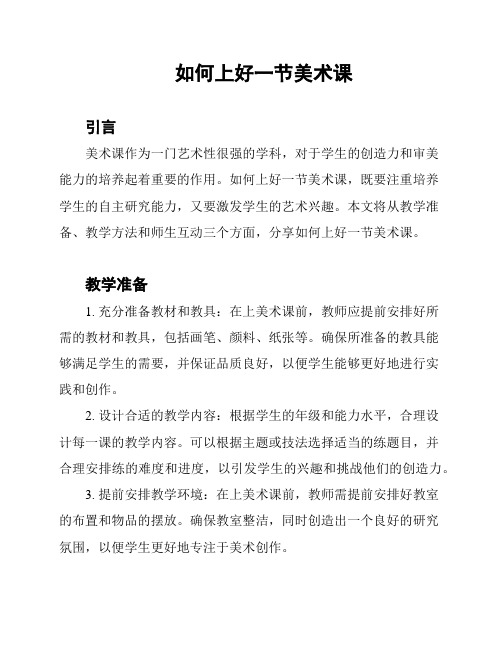 如何上好一节美术课

引言

美术课作为一门艺术性很强的学科，对于学生的创造力和审美能力的培养起着重要的作用。如何上好一节美术课，既要注重培养学生的自主研究能力，又要激发学生的艺术兴趣。本文将从教学准备、教学方法和师生互动三个方面，分享如何上好一节美术课。

教学准备

1. 充分准备教材和教具：在上美术课前，教师应提前安排好所需的教材和教具，包括画笔、颜料、纸张等。确保所准备的教具能够满足学生的需要，并保证品质良好，以便学生能够更好地进行实践和创作。

2. 设计合适的教学内容：根据学生的年级和能力水平，合理设计每一课的教学内容。可以根据主题或技法选择适当的练题目，并合理安排练的难度和进度，以引发学生的兴趣和挑战他们的创造力。

3. 提前安排教学环境：在上美术课前，教师需提前安排好教室的布置和物品的摆放。确保教室整洁，同时创造出一个良好的研究氛围，以便学生更好地专注于美术创作。